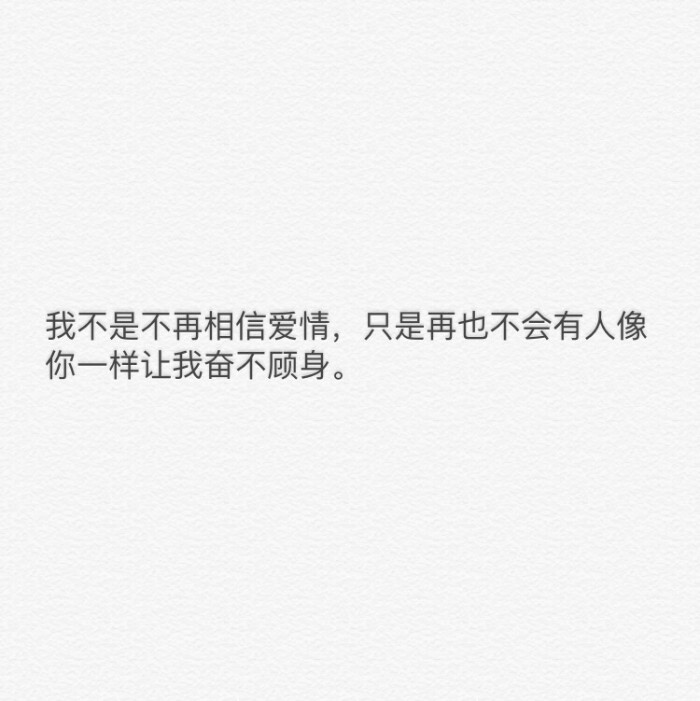 我不是不再相信爱情，只是再也不会有人像你一样让我奋不顾身。